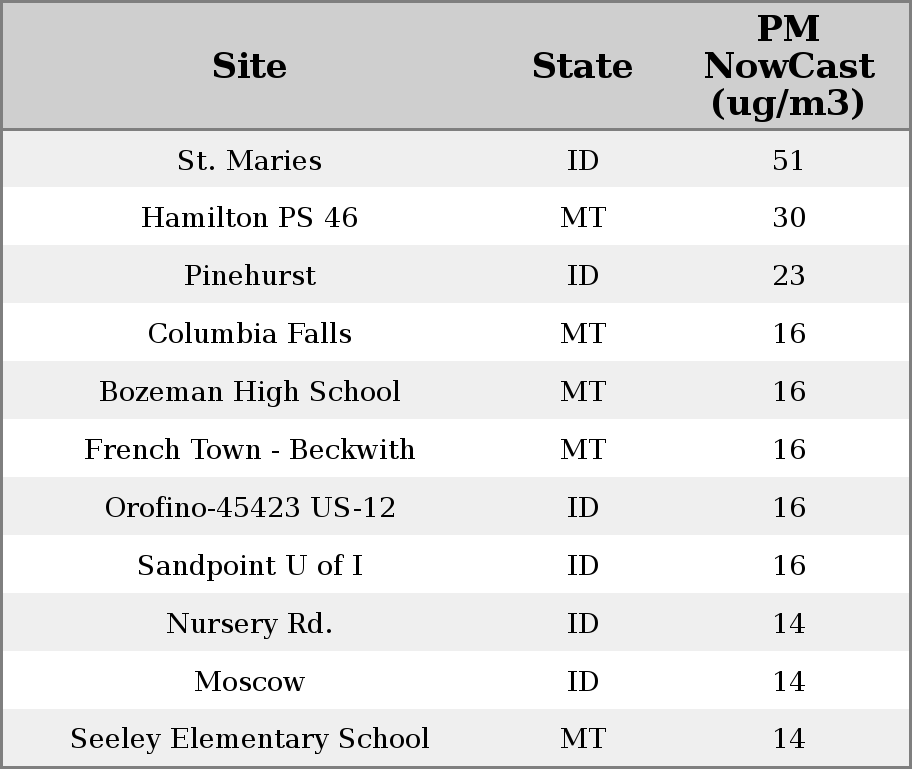 | Site | State | PM NowCast (ug/m3) |
|---|---|---|
| St. Maries | ID | 51 |
| Hamilton PS 46 | MT | 30 |
| Pinehurst | ID | 23 |
| Columbia Falls | MT | 16 |
| Bozeman High School | MT | 16 |
| French Town - Beckwith | MT | 16 |
| Orofino-45423 US-12 | ID | 16 |
| Sandpoint U of I | ID | 16 |
| Nursery Rd. | ID | 14 |
| Moscow | ID | 14 |
| Seeley Elementary School | MT | 14 |